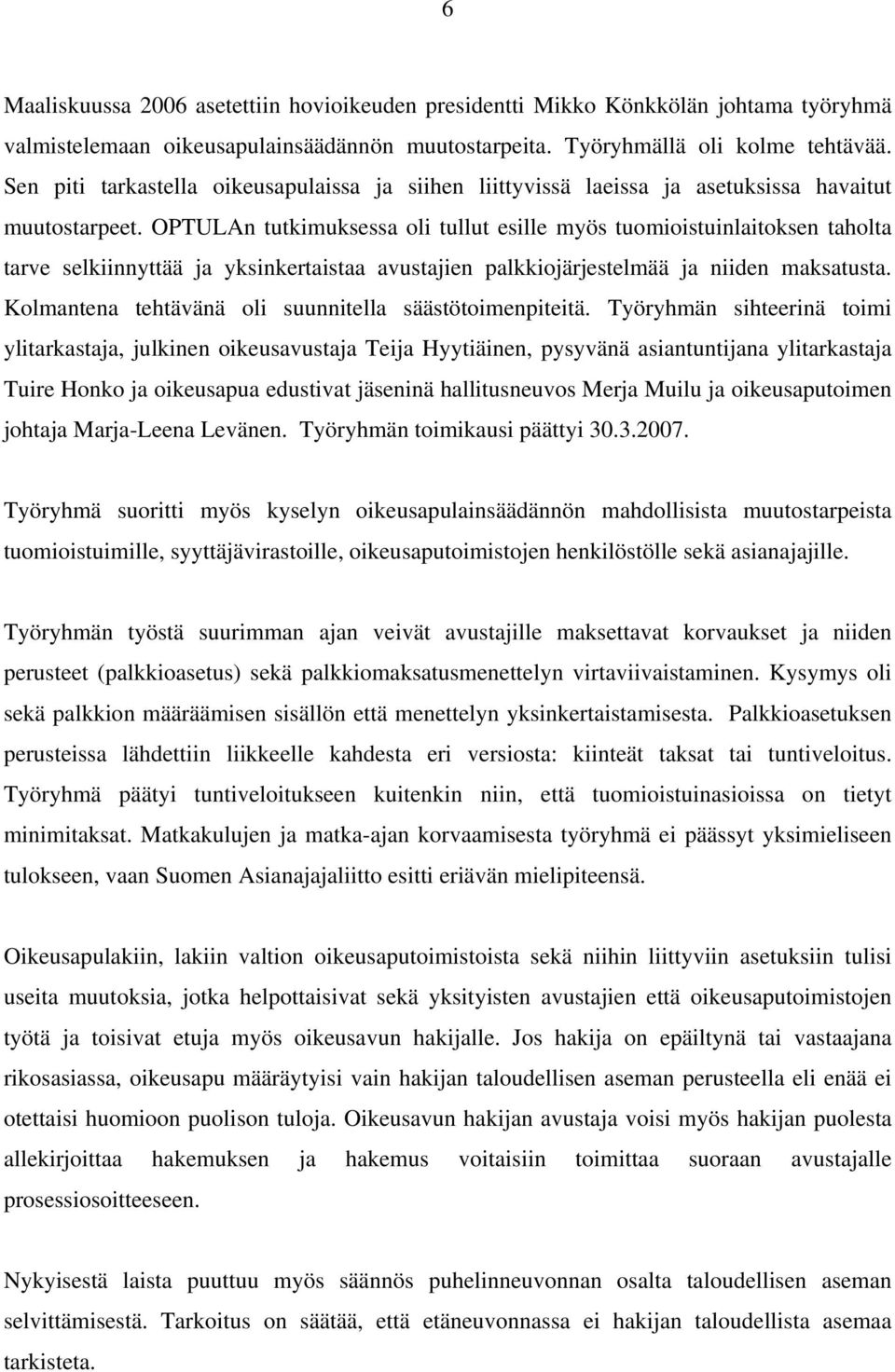 6

Maaliskuussa 2006 asetettiin hovioikeuden presidentti Mikko Könkkölän johtama työryhmä valmistelemaan oikeusapulainsäädännön muutostarpeita. Työryhmällä oli kolme tehtävää. Sen piti tarkastella oikeusapulaissa ja siihen liittyvissä laeissa ja asetuksissa havaitut muutostarpeet. OPTULAn tutkimuksessa oli tullut esille myös tuomioistuinlaitoksen taholta tarve selkiinnyttää ja yksinkertaistaa avustajien palkkiojärjestelmää ja niiden maksatusta. Kolmantena tehtävänä oli suunnitella säästötoimenpiteitä. Työryhmän sihteerinä toimi ylitarkastaja, julkinen oikeusavustaja Teija Hyytiäinen, pysyvänä asiantuntijana ylitarkastaja Tuire Honko ja oikeusapua edustivat jäseninä hallitusneuvos Merja Muilu ja oikeusaputoimen johtaja Marja-Leena Levänen. Työryhmän toimikausi päättyi 30.3.2007.

Työryhmä suoritti myös kyselyn oikeusapulainsäädännön mahdollisista muutostarpeista tuomioistuimille, syyttäjävirastoille, oikeusaputoimistojen henkilöstölle sekä asianajajille.

Työryhmän työstä suurimman ajan veivät avustajille maksettavat korvaukset ja niiden perusteet (palkkioasetus) sekä palkkiomaksatusmenettelyn virtaviivaistaminen. Kysymys oli sekä palkkion määräämisen sisällön että menettelyn yksinkertaistamisesta. Palkkioasetuksen perusteissa lähdettiin liikkeelle kahdesta eri versiosta: kiinteät taksat tai tuntiveloitus. Työryhmä päätyi tuntiveloitukseen kuitenkin niin, että tuomioistuinasioissa on tietyt minimitaksat. Matkakulujen ja matka-ajan korvaamisesta työryhmä ei päässyt yksimieliseen tulokseen, vaan Suomen Asianajajaliitto esitti eriävän mielipiteensä.

Oikeusapulakiin, lakiin valtion oikeusaputoimistoista sekä niihin liittyviin asetuksiin tulisi useita muutoksia, jotka helpottaisivat sekä yksityisten avustajien että oikeusaputoimistojen työtä ja toisivat etuja myös oikeusavun hakijalle. Jos hakija on epäiltynä tai vastaajana rikosasiassa, oikeusapu määräytyisi vain hakijan taloudellisen aseman perusteella eli enää ei otettaisi huomioon puolison tuloja. Oikeusavun hakijan avustaja voisi myös hakijan puolesta allekirjoittaa hakemuksen ja hakemus voitaisiin toimittaa suoraan avustajalle prosessiosoitteeseen.

Nykyisestä laista puuttuu myös säännös puhelinneuvonnan osalta taloudellisen aseman selvittämisestä. Tarkoitus on säätää, että etäneuvonnassa ei hakijan taloudellista asemaa tarkisteta.